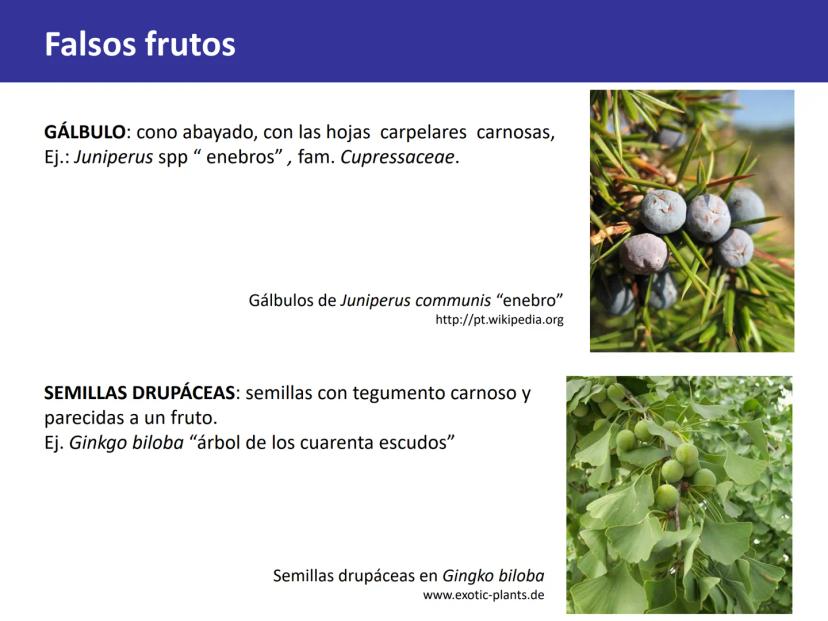 Falsos frutos

GÁLBULO: cono abayado, con las hojas carpelares carnosas, Ej.: Juniperus spp " enebros" , fam. Cupressaceae.

Gálbulos de Juniperus communis "enebro"
http://pt.wikipedia.org

SEMILLAS DRUPÁCEAS: semillas con tegumento carnoso y parecidas a un fruto.
Ej. Ginkgo biloba "árbol de los cuarenta escudos"

Semillas drupáceas en Gingko biloba
www.exotic-plants.de